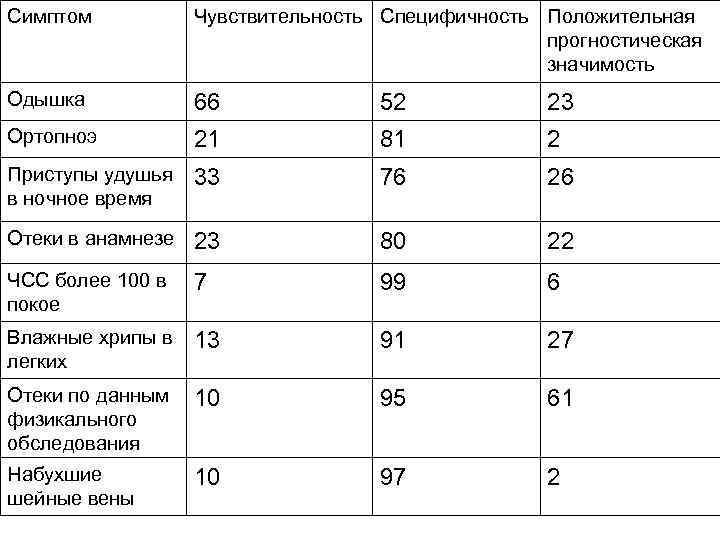 | Симптом | Чувствительность | Специфичность | Положительная прогностическая значимость |
|---|---|---|---|
| Одышка | 66 | 52 | 23 |
| Ортопноэ | 21 | 81 | 2 |
| Приступы удушья в ночное время | 33 | 76 | 26 |
| Отеки в анамнезе | 23 | 80 | 22 |
| ЧСС более 100 в покое | 7 | 99 | 6 |
| Влажные хрипы в легких | 13 | 91 | 27 |
| Отеки по данным физикального обследования | 10 | 95 | 61 |
| Набухшие шейные вены | 10 | 97 | 2 |